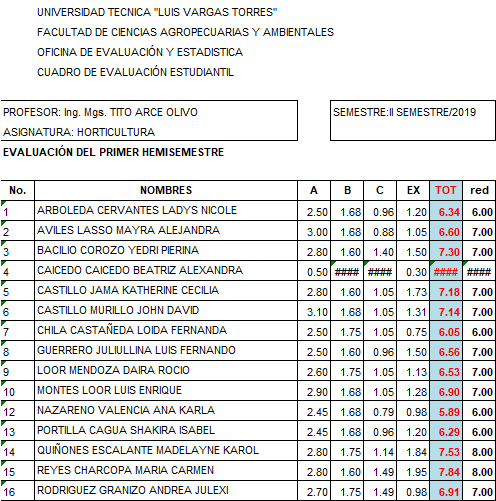 UNIVERSIDAD TECNICA "LUIS VARGAS TORRES"

FACULTAD DE CIENCIAS AGROPECUARIAS Y AMBIENTALES

OFICINA DE EVALUACIÓN Y ESTADISTICA

CUADRO DE EVALUACIÓN ESTUDIANTIL

PROFESOR: Ing. Mgs. TITO ARCE OLIVO

ASIGNATURA: HORTICULTURA

SEMESTRE:II SEMESTRE/2019

EVALUACIÓN DEL PRIMER HEMISEMESTRE

| No. | NOMBRES | A | B | C | EX | TOT | red |
|---|---|---|---|---|---|---|---|
| 1 | ARBOLEDA CERVANTES LADYS NICOLE | 2.50 | 1.68 | 0.96 | 1.20 | 6.34 | 6.00 |
| 2 | AVILES LASSO MAYRA ALEJANDRA | 3.00 | 1.68 | 0.88 | 1.05 | 6.60 | 7.00 |
| 3 | BACILIO COROZO YEDRI PIERINA | 2.80 | 1.60 | 1.40 | 1.50 | 7.30 | 7.00 |
| 4 | CAICEDO CAICEDO BEATRIZ ALEXANDRA | 0.50 | #### | #### | 0.30 | #### | #### |
| 5 | CASTILLO JAMA KATHERINE CECILIA | 2.80 | 1.60 | 1.05 | 1.73 | 7.18 | 7.00 |
| 6 | CASTILLO MURILLO JOHN DAVID | 3.10 | 1.68 | 1.05 | 1.31 | 7.14 | 7.00 |
| 7 | CHILA CASTAÑEDA LOIDA FERNANDA | 2.50 | 1.75 | 1.05 | 0.75 | 6.05 | 6.00 |
| 8 | GUERRERO JULIULLINA LUIS FERNANDO | 2.50 | 1.60 | 0.96 | 1.50 | 6.56 | 7.00 |
| 9 | LOOR MENDOZA DAIRA ROCIO | 2.60 | 1.75 | 1.05 | 1.13 | 6.53 | 7.00 |
| 10 | MONTES LOOR LUIS ENRIQUE | 2.90 | 1.68 | 1.05 | 1.28 | 6.90 | 7.00 |
| 12 | NAZARENO VALENCIA ANA KARLA | 2.45 | 1.68 | 0.79 | 0.98 | 5.89 | 6.00 |
| 13 | PORTILLA CAGUA SHAKIRA ISABEL | 2.45 | 1.68 | 0.96 | 1.20 | 6.29 | 6.00 |
| 14 | QUIÑONES ESCALANTE MADELAYNE KAROL | 2.80 | 1.75 | 1.14 | 1.84 | 7.53 | 8.00 |
| 15 | REYES CHARCOPA MARIA CARMEN | 2.80 | 1.60 | 1.49 | 1.95 | 7.84 | 8.00 |
| 16 | RODRIGUEZ GRANIZO ANDREA JULEXI | 2.70 | 1.75 | 1.49 | 0.98 | 6.91 | 7.00 |